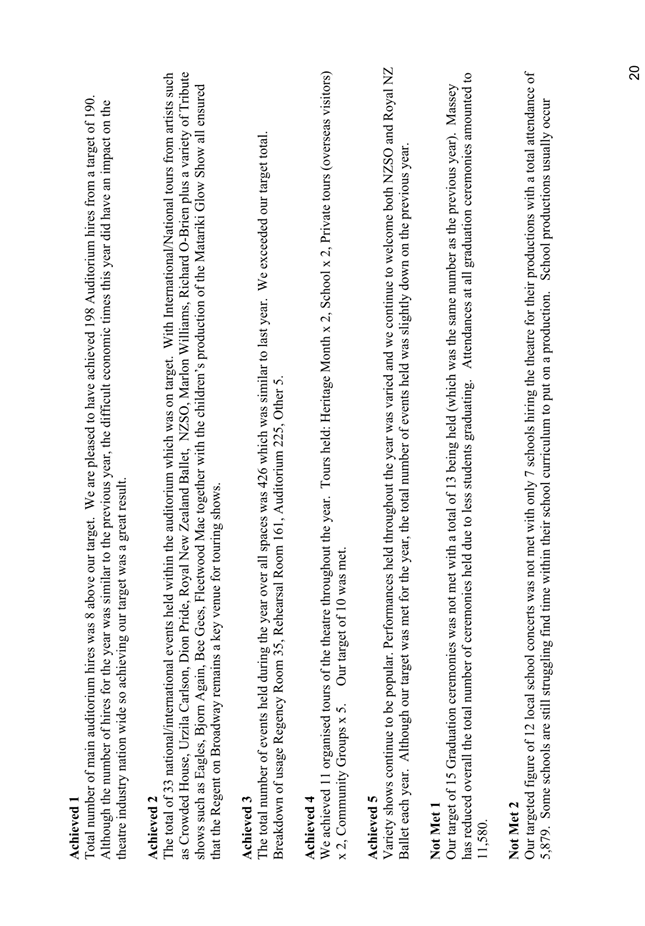 **Achieved 1**
Total number of main auditorium hires was 8 above our target. We are pleased to have achieved 198 Auditorium hires from a target of 190. Although the number of hires for the year was similar to the previous year, the difficult economic times this year did have an impact on the theatre industry nation wide so achieving our target was a great result.

**Achieved 2**
The total of 33 national/international events held within the auditorium which was on target. With International/National tours from artists such as Crowded House, Urzila Carlson, Dion Pride, Royal New Zealand Ballet, NZSO, Marlon Williams, Richard O-Brien plus a variety of Tribute shows such as Eagles, Bjorn Again, Bee Gees, Fleetwood Mac together with the children's production of the Matariki Glow Show all ensured that the Regent on Broadway remains a key venue for touring shows.

**Achieved 3**
The total number of events held during the year over all spaces was 426 which was similar to last year. We exceeded our target total. Breakdown of usage Regency Room 35, Rehearsal Room 161, Auditorium 225, Other 5.

**Achieved 4**
We achieved 11 organised tours of the theatre throughout the year. Tours held: Heritage Month x 2, School x 2, Private tours (overseas visitors) x 2, Community Groups x 5. Our target of 10 was met.

**Achieved 5**
Variety shows continue to be popular. Performances held throughout the year was varied and we continue to welcome both NZSO and Royal NZ Ballet each year. Although our target was met for the year, the total number of events held was slightly down on the previous year.

**Not Met 1**
Our target of 15 Graduation ceremonies was not met with a total of 13 being held (which was the same number as the previous year). Massey has reduced overall the total number of ceremonies held due to less students graduating. Attendances at all graduation ceremonies amounted to 11,580.

**Not Met 2**
Our targeted figure of 12 local school concerts was not met with only 7 schools hiring the theatre for their productions with a total attendance of 5,879. Some schools are still struggling find time within their school curriculum to put on a production. School productions usually occur

20